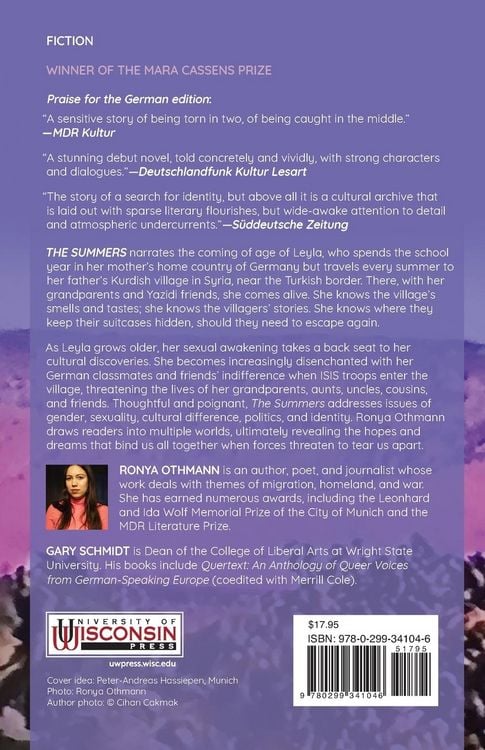 FICTION

WINNER OF THE MARA CASSENS PRIZE

Praise for the German edition:

"A sensitive story of being torn in two, of being caught in the middle." —MDR Kultur

"A stunning debut novel, told concretely and vividly, with strong characters and dialogues."—Deutschlandfunk Kultur Lesart

"The story of a search for identity, but above all it is a cultural archive that is laid out with sparse literary flourishes, but wide-awake attention to detail and atmospheric undercurrents."—Süddeutsche Zeitung

THE SUMMERS narrates the coming of age of Leyla, who spends the school year in her mother's home country of Germany but travels every summer to her father's Kurdish village in Syria, near the Turkish border. There, with her grandparents and Yazidi friends, she comes alive. She knows the village's smells and tastes; she knows the villagers' stories. She knows where they keep their suitcases hidden, should they need to escape again.

As Leyla grows older, her sexual awakening takes a back seat to her cultural discoveries. She becomes increasingly disenchanted with her German classmates and friends' indifference when ISIS troops enter the village, threatening the lives of her grandparents, aunts, uncles, cousins, and friends. Thoughtful and poignant, The Summers addresses issues of gender, sexuality, cultural difference, politics, and identity. Ronya Othmann draws readers into multiple worlds, ultimately revealing the hopes and dreams that bind us all together when forces threaten to tear us apart.

RONYA OTHMANN is an author, poet, and journalist whose work deals with themes of migration, homeland, and war. She has earned numerous awards, including the Leonhard and Ida Wolf Memorial Prize of the City of Munich and the MDR Literature Prize.

GARY SCHMIDT is Dean of the College of Liberal Arts at Wright State University. His books include Quertext: An Anthology of Queer Voices from German-Speaking Europe (coedited with Merrill Cole).

UNIVERSITY OF WISCONSIN PRESS

uwpress.wisc.edu

Cover idea: Peter-Andreas Hassiepen, Munich
Photo: Ronya Othmann
Author photo: © Cihan Cakmak

$17.95
ISBN: 978-0-299-34104-6
51795
9 780299 341046